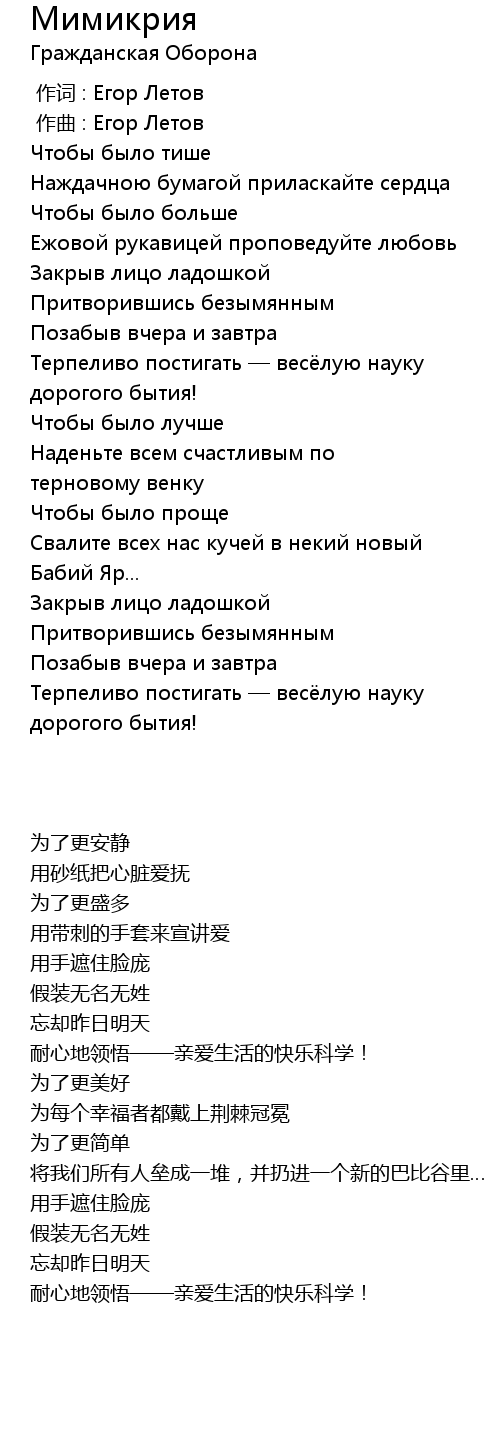 Мимикрия
Гражданская Оборона

作词 : Егор Летов
作曲 : Егор Летов
Чтобы было тише
Наждачною бумагой приласкайте сердца
Чтобы было больше
Ежовой рукавицей проповедуйте любовь
Закрыв лицо ладошкой
Притворившись безымянным
Позабыв вчера и завтра
Терпеливо постигать — весёлую науку дорогого бытия!
Чтобы было лучше
Наденьте всем счастливым по терновому венку
Чтобы было проще
Свалите всех нас кучей в некий новый Бабий Яр...
Закрыв лицо ладошкой
Притворившись безымянным
Позабыв вчера и завтра
Терпеливо постигать — весёлую науку дорогого бытия!

为了更安静
用砂纸把心脏爱抚
为了更盛多
用带刺的手套来宣讲爱
用手遮住脸庞
假装无名无姓
忘却昨日明天
耐心地领悟——亲爱生活的快乐科学！
为了更美好
为每个幸福者都戴上荆棘冠冕
为了更简单
将我们所有人垒成一堆，并扔进一个新的巴比谷里...
用手遮住脸庞
假装无名无姓
忘却昨日明天
耐心地领悟——亲爱生活的快乐科学！